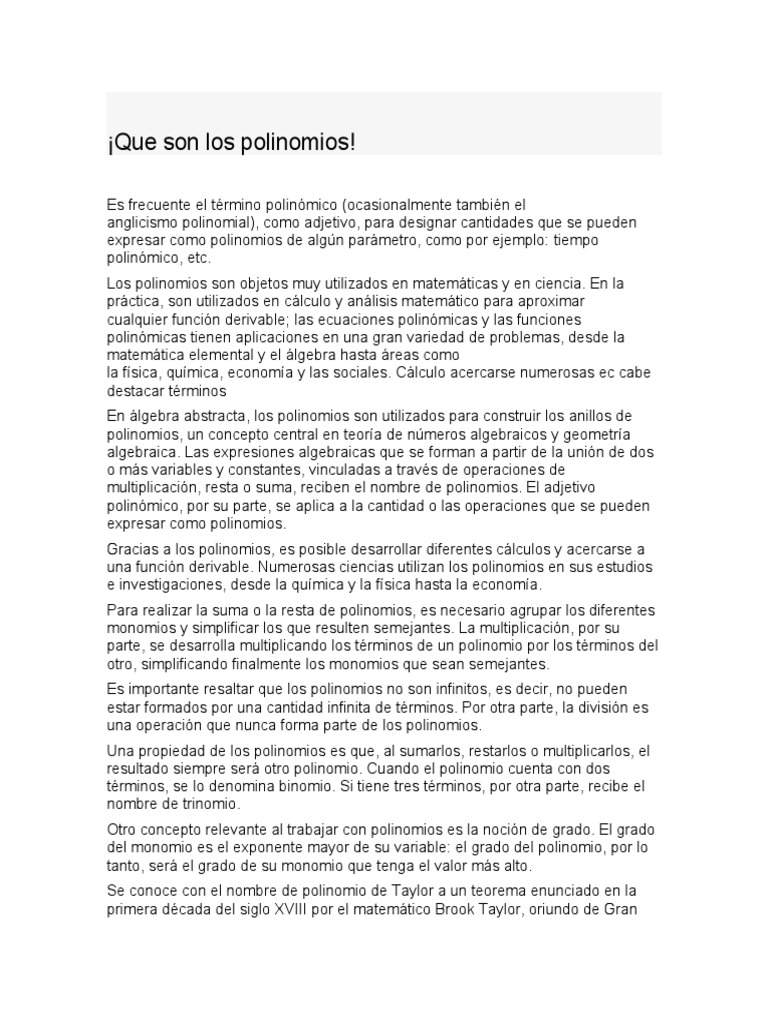 ¡Que son los polinomios!

Es frecuente el término polinómico (ocasionalmente también el anglicismo polinomial), como adjetivo, para designar cantidades que se pueden expresar como polinomios de algún parámetro, como por ejemplo: tiempo polinómico, etc.

Los polinomios son objetos muy utilizados en matemáticas y en ciencia. En la práctica, son utilizados en cálculo y análisis matemático para aproximar cualquier función derivable; las ecuaciones polinómicas y las funciones polinómicas tienen aplicaciones en una gran variedad de problemas, desde la matemática elemental y el álgebra hasta áreas como la física, química, economía y las sociales. Cálculo acercarse numerosas ec cabe destacar términos

En álgebra abstracta, los polinomios son utilizados para construir los anillos de polinomios, un concepto central en teoría de números algebraicos y geometría algebraica. Las expresiones algebraicas que se forman a partir de la unión de dos o más variables y constantes, vinculadas a través de operaciones de multiplicación, resta o suma, reciben el nombre de polinomios. El adjetivo polinómico, por su parte, se aplica a la cantidad o las operaciones que se pueden expresar como polinomios.

Gracias a los polinomios, es posible desarrollar diferentes cálculos y acercarse a una función derivable. Numerosas ciencias utilizan los polinomios en sus estudios e investigaciones, desde la química y la física hasta la economía.

Para realizar la suma o la resta de polinomios, es necesario agrupar los diferentes monomios y simplificar los que resulten semejantes. La multiplicación, por su parte, se desarrolla multiplicando los términos de un polinomio por los términos del otro, simplificando finalmente los monomios que sean semejantes.

Es importante resaltar que los polinomios no son infinitos, es decir, no pueden estar formados por una cantidad infinita de términos. Por otra parte, la división es una operación que nunca forma parte de los polinomios.

Una propiedad de los polinomios es que, al sumarlos, restarlos o multiplicarlos, el resultado siempre será otro polinomio. Cuando el polinomio cuenta con dos términos, se lo denomina binomio. Si tiene tres términos, por otra parte, recibe el nombre de trinomio.

Otro concepto relevante al trabajar con polinomios es la noción de grado. El grado del monomio es el exponente mayor de su variable: el grado del polinomio, por lo tanto, será el grado de su monomio que tenga el valor más alto.

Se conoce con el nombre de polinomio de Taylor a un teorema enunciado en la primera década del siglo XVIII por el matemático Brook Taylor, oriundo de Gran